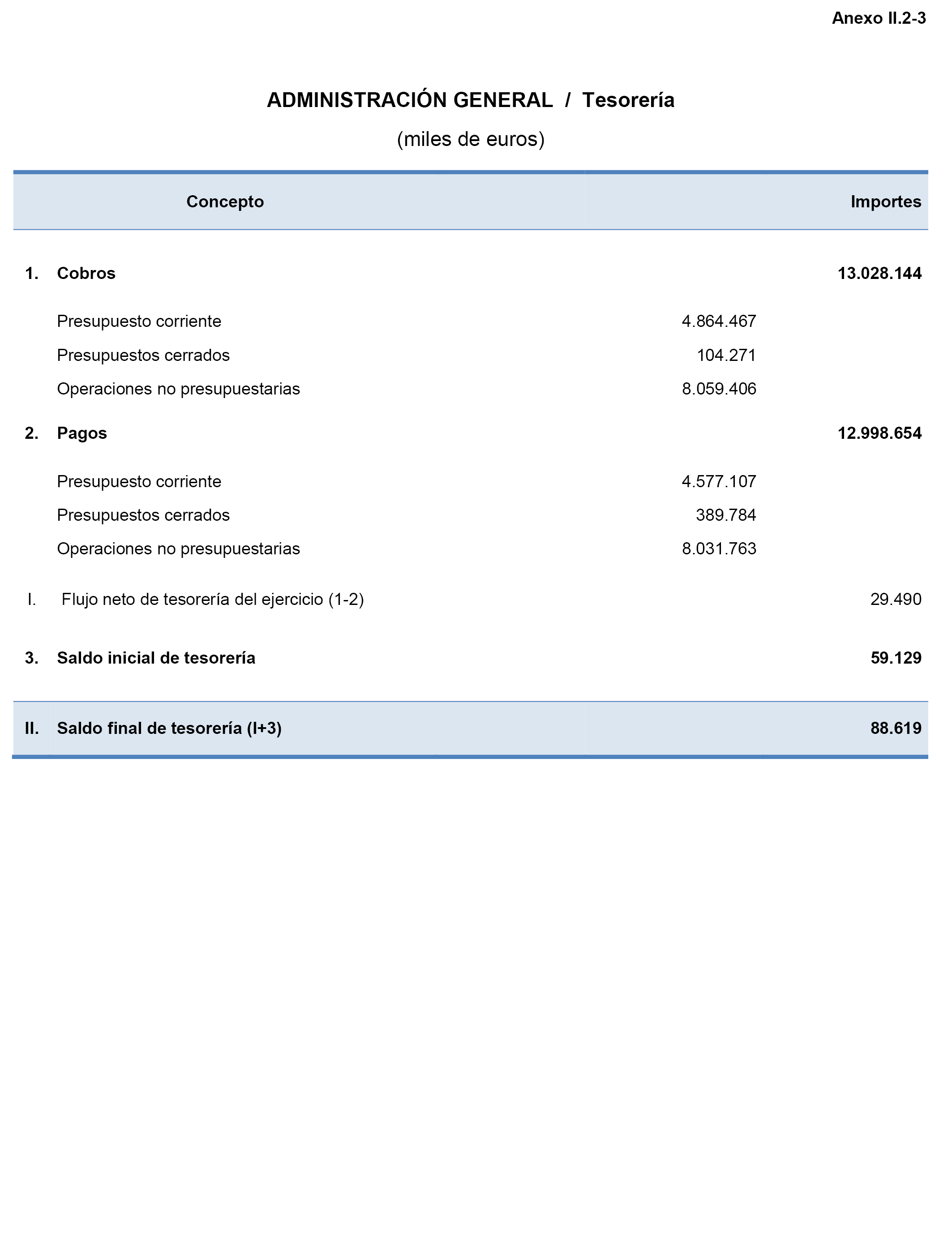 Anexo II.2-3

ADMINISTRACIÓN GENERAL / Tesorería

(miles de euros)

| | Concepto | | Importes |
|---|---|---|---|
| 1. | Cobros | | 13.028.144 |
| | Presupuesto corriente | 4.864.467 | |
| | Presupuestos cerrados | 104.271 | |
| | Operaciones no presupuestarias | 8.059.406 | |
| 2. | Pagos | | 12.998.654 |
| | Presupuesto corriente | 4.577.107 | |
| | Presupuestos cerrados | 389.784 | |
| | Operaciones no presupuestarias | 8.031.763 | |
| I. | Flujo neto de tesorería del ejercicio (1-2) | | 29.490 |
| 3. | Saldo inicial de tesorería | | 59.129 |
| II. | Saldo final de tesorería (I+3) | | 88.619 |